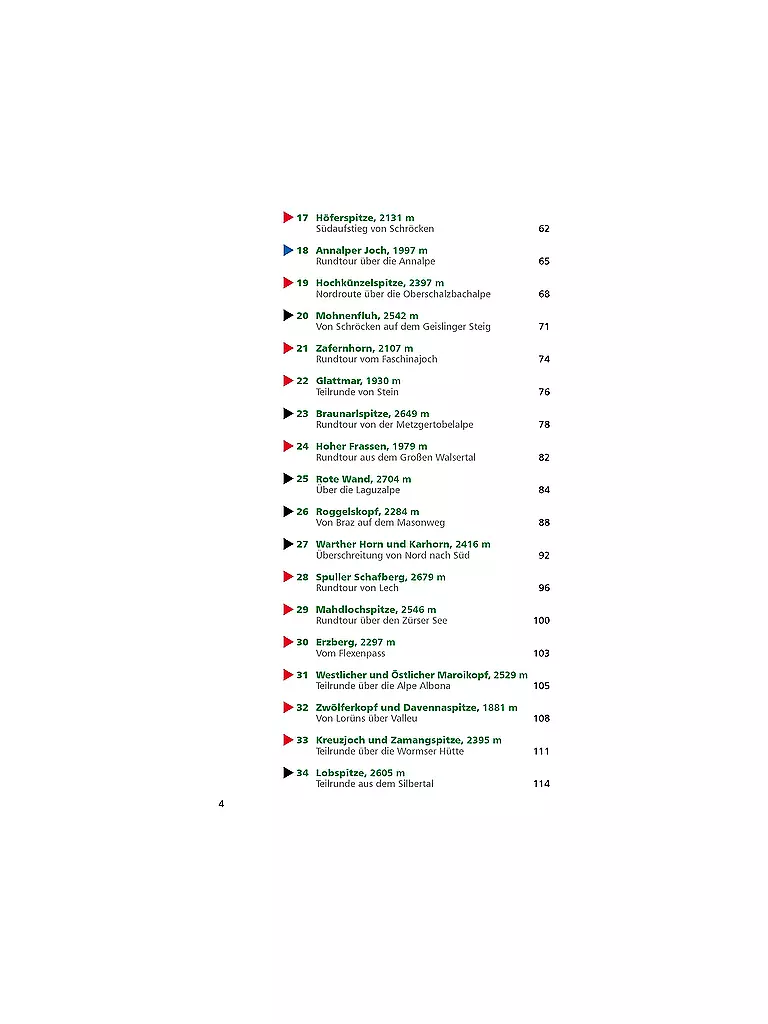 17 Höferspitze, 2131 m
Südaufstieg von Schröcken 62

18 Annalper Joch, 1997 m
Rundtour über die Annalpe 65

19 Hochkünzelspitze, 2397 m
Nordroute über die Oberschalzbachalpe 68

20 Mohnenfluh, 2542 m
Von Schröcken auf dem Geislinger Steig 71

21 Zafernhorn, 2107 m
Rundtour vom Faschinajoch 74

22 Glattmar, 1930 m
Teilrunde von Stein 76

23 Braunarlspitze, 2649 m
Rundtour von der Metzgertobelalpe 78

24 Hoher Frassen, 1979 m
Rundtour aus dem Großen Walsertal 82

25 Rote Wand, 2704 m
Über die Laguzalpe 84

26 Roggelskopf, 2284 m
Von Braz auf dem Masonweg 88

27 Warther Horn und Karhorn, 2416 m
Überschreitung von Nord nach Süd 92

28 Spuller Schafberg, 2679 m
Rundtour von Lech 96

29 Mahdlochspitze, 2546 m
Rundtour über den Zürser See 100

30 Erzberg, 2297 m
Vom Flexenpass 103

31 Westlicher und Östlicher Maroikopf, 2529 m
Teilrunde über die Alpe Albona 105

32 Zwölferkopf und Davennaspitze, 1881 m
Von Lorüns über Valleu 108

33 Kreuzjoch und Zamangspitze, 2395 m
Teilrunde über die Wormser Hütte 111

34 Lobspitze, 2605 m
Teilrunde aus dem Silbertal 114

4